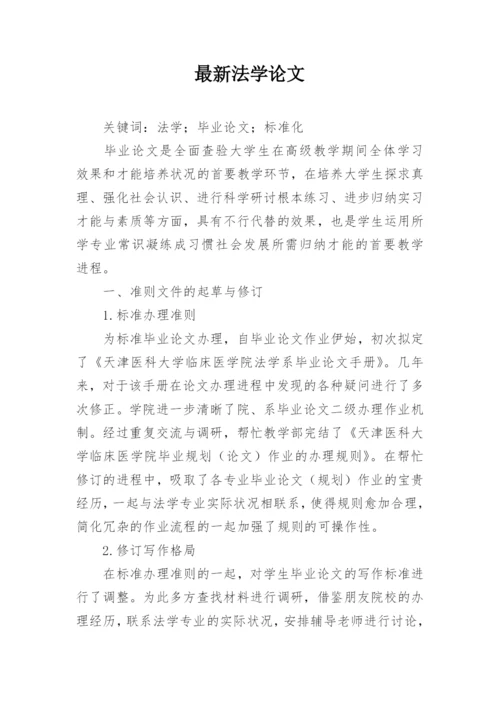 最新法学论文

关键词：法学；毕业论文；标准化

毕业论文是全面查验大学生在高级教学期间全体学习效果和才能培养状况的首要教学环节，在培养大学生探求真理、强化社会认识、进行科学研讨根本练习、进步归纳实习才能与素质等方面，具有不行代替的效果，也是学生运用所学专业常识凝练成习惯社会发展所需归纳才能的首要教学进程。

一、准则文件的起草与修订

1.标准办理准则

为标准毕业论文办理，自毕业论文作业伊始，初次拟定了《天津医科大学临床医学院法学系毕业论文手册》。几年来，对于该手册在论文办理进程中发现的各种疑问进行了多次修正。学院进一步清晰了院、系毕业论文二级办理作业机制。经过重复交流与调研，帮忙教学部完结了《天津医科大学临床医学院毕业规划（论文）作业的办理规则》。在帮忙修订的进程中，吸取了各专业毕业论文（规划）作业的宝贵经历，一起与法学专业实际状况相联系，使得规则愈加合理，简化冗杂的作业流程的一起加强了规则的可操作性。

2.修订写作格局

在标准办理准则的一起，对学生毕业论文的写作标准进行了调整。为此多方查找材料进行调研，借鉴朋友院校的办理经历，联系法学专业的实际状况，安排辅导老师进行讨论，